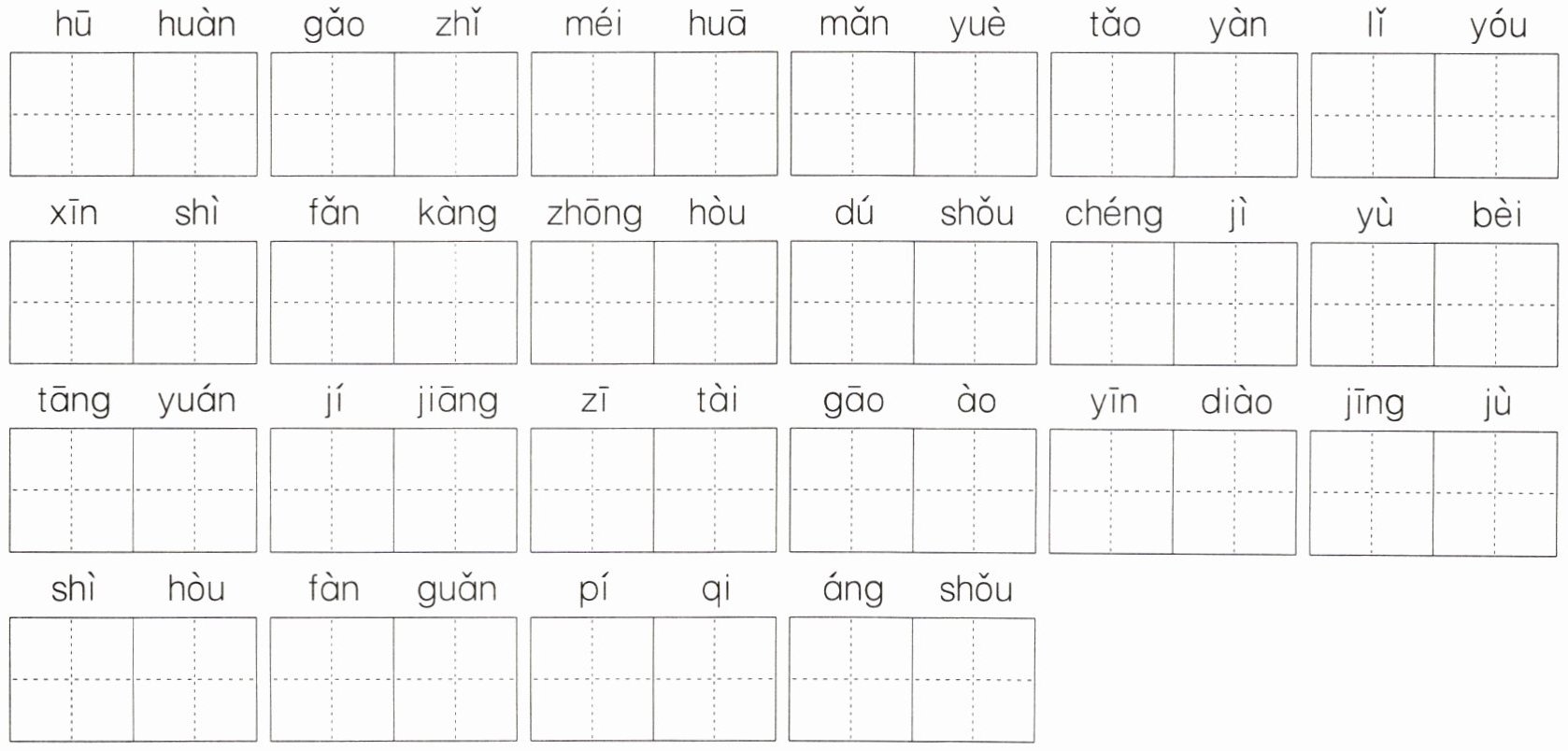 hū huàn　gǎo zhǐ　méi huā　mǎn yuè　tǎo yàn　lǐ yóu

xīn shì　fǎn kàng　zhōng hòu　dú shǒu　chéng jì　yù bèi

tāng yuán　jí jiāng　zī tài　gāo ào　yīn diào　jīng jù

shì hòu　fàn guǎn　pí qi　áng shǒu